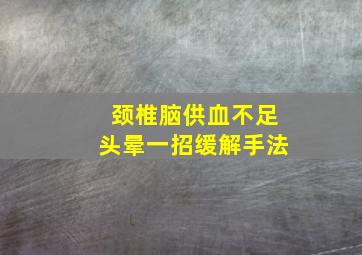 颈椎脑供血不足
头晕一招缓解手法